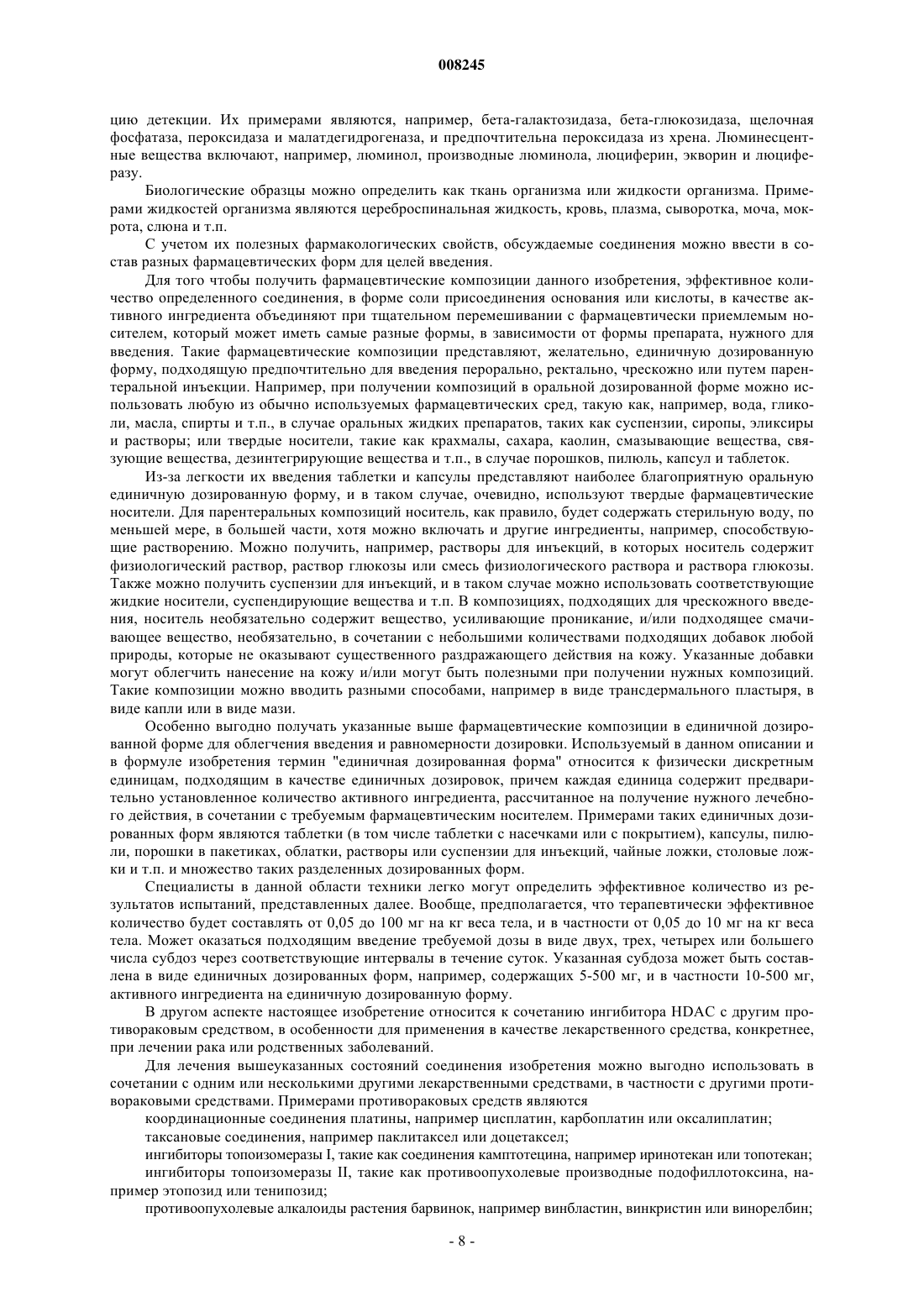 008245

цию детекции. Их примерами являются, например, бета-галактозидаза, бета-глюкозидаза, щелочная фосфатаза, пероксидаза и малатдегидрогеназа, и предпочтительна пероксидаза из хрена. Люминесцентные вещества включают, например, люминол, производные люминола, люциферин, экворин и люциферазу.

Биологические образцы можно определить как ткань организма или жидкости организма. Примерами жидкостей организма являются цереброспинальная жидкость, кровь, плазма, сыворотка, моча, мокрота, слюна и т.п.

С учетом их полезных фармакологических свойств, обсуждаемые соединения можно ввести в состав разных фармацевтических форм для целей введения.

Для того чтобы получить фармацевтические композиции данного изобретения, эффективное количество определенного соединения, в форме соли присоединения основания или кислоты, в качестве активного ингредиента объединяют при тщательном перемешивании с фармацевтически приемлемым носителем, который может иметь самые разные формы, в зависимости от формы препарата, нужного для введения. Такие фармацевтические композиции представляют, желательно, единичную дозированную форму, подходящую предпочтительно для введения перорально, ректально, чрескожно или путем парентеральной инъекции. Например, при получении композиций в оральной дозированной форме можно использовать любую из обычно используемых фармацевтических сред, такую как, например, вода, гликоли, масла, спирты и т.п., в случае оральных жидких препаратов, таких как суспензии, сиропы, эликсиры и растворы; или твердые носители, такие как крахмалы, сахара, каолин, смазывающие вещества, связующие вещества, дезинтегрирующие вещества и т.п., в случае порошков, пилюль, капсул и таблеток.

Из-за легкости их введения таблетки и капсулы представляют наиболее благоприятную оральную единичную дозированную форму, и в таком случае, очевидно, используют твердые фармацевтические носители. Для парентеральных композиций носитель, как правило, будет содержать стерильную воду, по меньшей мере, в большей части, хотя можно включать и другие ингредиенты, например, способствующие растворению. Можно получить, например, растворы для инъекций, в которых носитель содержит физиологический раствор, раствор глюкозы или смесь физиологического раствора и раствора глюкозы. Также можно получить суспензии для инъекций, и в таком случае можно использовать соответствующие жидкие носители, суспендирующие вещества и т.п. В композициях, подходящих для чрескожного введения, носитель необязательно содержит вещество, усиливающие проникание, и/или подходящее смачивающее вещество, необязательно, в сочетании с небольшими количествами подходящих добавок любой природы, которые не оказывают существенного раздражающего действия на кожу. Указанные добавки могут облегчить нанесение на кожу и/или могут быть полезными при получении нужных композиций. Такие композиции можно вводить разными способами, например в виде трансдермального пластыря, в виде капли или в виде мази.

Особенно выгодно получать указанные выше фармацевтические композиции в единичной дозированной форме для облегчения введения и равномерности дозировки. Используемый в данном описании и в формуле изобретения термин "единичная дозированная форма" относится к физически дискретным единицам, подходящим в качестве единичных дозировок, причем каждая единица содержит предварительно установленное количество активного ингредиента, рассчитанное на получение нужного лечебного действия, в сочетании с требуемым фармацевтическим носителем. Примерами таких единичных дозированных форм являются таблетки (в том числе таблетки с насечками или с покрытием), капсулы, пилюли, порошки в пакетиках, облатки, растворы или суспензии для инъекций, чайные ложки, столовые ложки и т.п. и множество таких разделенных дозированных форм.

Специалисты в данной области техники легко могут определить эффективное количество из результатов испытаний, представленных далее. Вообще, предполагается, что терапевтически эффективное количество будет составлять от 0,05 до 100 мг на кг веса тела, и в частности от 0,05 до 10 мг на кг веса тела. Может оказаться подходящим введение требуемой дозы в виде двух, трех, четырех или большего числа субдоз через соответствующие интервалы в течение суток. Указанная субдоза может быть составлена в виде единичных дозированных форм, например, содержащих 5-500 мг, и в частности 10-500 мг, активного ингредиента на единичную дозированную форму.

В другом аспекте настоящее изобретение относится к сочетанию ингибитора HDAC с другим противораковым средством, в особенности для применения в качестве лекарственного средства, конкретнее, при лечении рака или родственных заболеваний.

Для лечения вышеуказанных состояний соединения изобретения можно выгодно использовать в сочетании с одним или несколькими другими лекарственными средствами, в частности с другими противораковыми средствами. Примерами противораковых средств являются

координационные соединения платины, например цисплатин, карбоплатин или оксалиплатин;

таксановые соединения, например паклитаксел или доцетаксел;

ингибиторы топоизомеразы I, такие как соединения камптотецина, например иринотекан или топотекан;

ингибиторы топоизомеразы II, такие как противоопухолевые производные подофиллотоксина, например этопозид или тенипозид;

противоопухолевые алкалоиды растения барвинок, например винбластин, винкристин или винорелбин;

- 8 -